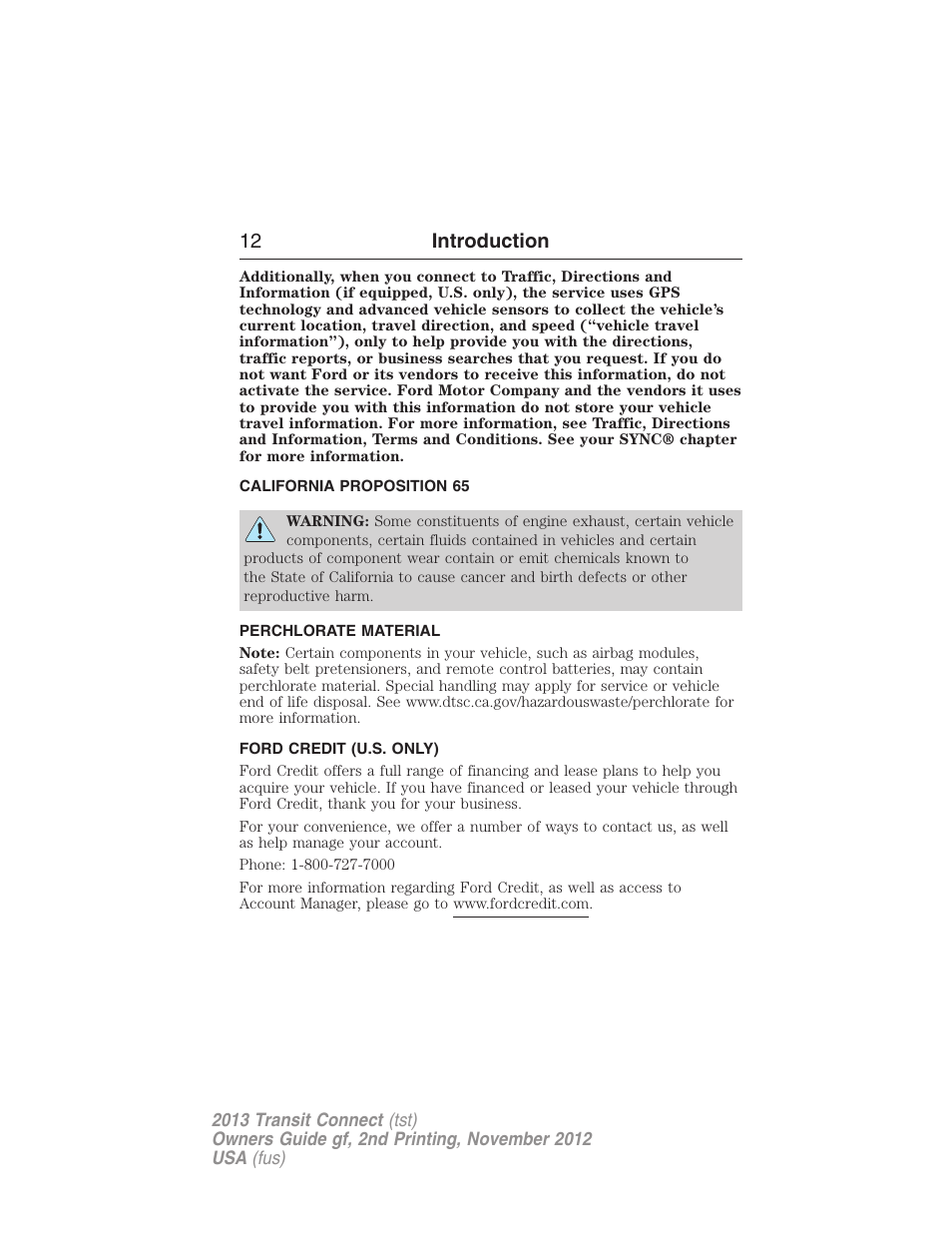 12 Introduction

Additionally, when you connect to Traffic, Directions and Information (if equipped, U.S. only), the service uses GPS technology and advanced vehicle sensors to collect the vehicle's current location, travel direction, and speed ("vehicle travel information"), only to help provide you with the directions, traffic reports, or business searches that you request. If you do not want Ford or its vendors to receive this information, do not activate the service. Ford Motor Company and the vendors it uses to provide you with this information do not store your vehicle travel information. For more information, see Traffic, Directions and Information, Terms and Conditions. See your SYNC® chapter for more information.

CALIFORNIA PROPOSITION 65

WARNING: Some constituents of engine exhaust, certain vehicle components, certain fluids contained in vehicles and certain products of component wear contain or emit chemicals known to the State of California to cause cancer and birth defects or other reproductive harm.

PERCHLORATE MATERIAL

Note: Certain components in your vehicle, such as airbag modules, safety belt pretensioners, and remote control batteries, may contain perchlorate material. Special handling may apply for service or vehicle end of life disposal. See www.dtsc.ca.gov/hazardouswaste/perchlorate for more information.

FORD CREDIT (U.S. ONLY)

Ford Credit offers a full range of financing and lease plans to help you acquire your vehicle. If you have financed or leased your vehicle through Ford Credit, thank you for your business.

For your convenience, we offer a number of ways to contact us, as well as help manage your account.

Phone: 1-800-727-7000

For more information regarding Ford Credit, as well as access to Account Manager, please go to www.fordcredit.com.

2013 Transit Connect (tst)
Owners Guide gf, 2nd Printing, November 2012
USA (fus)